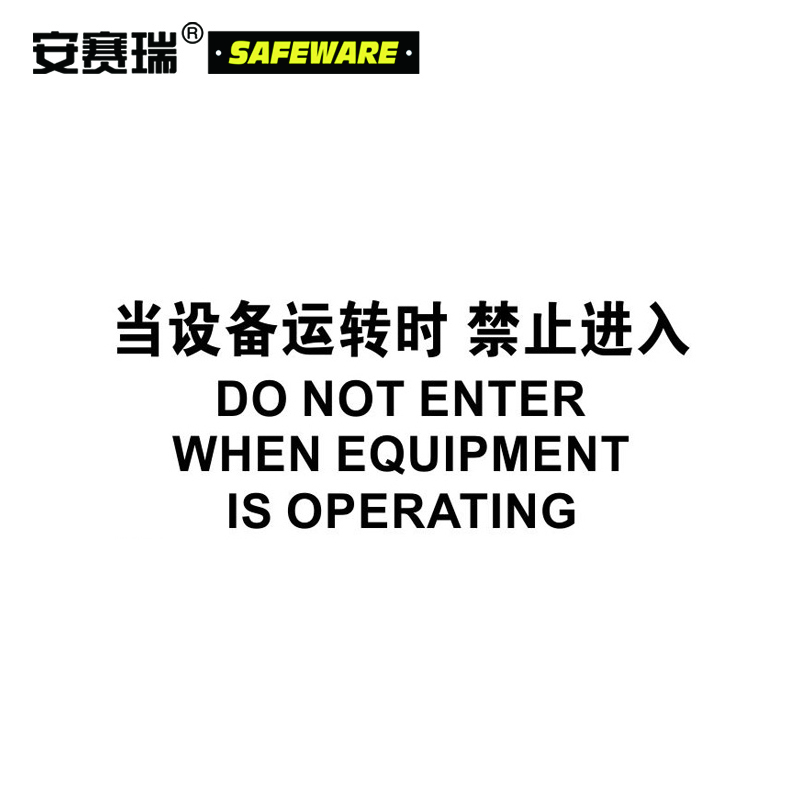 安赛瑞® SAFEWARE

当设备运转时 禁止进入
DO NOT ENTER
WHEN EQUIPMENT
IS OPERATING